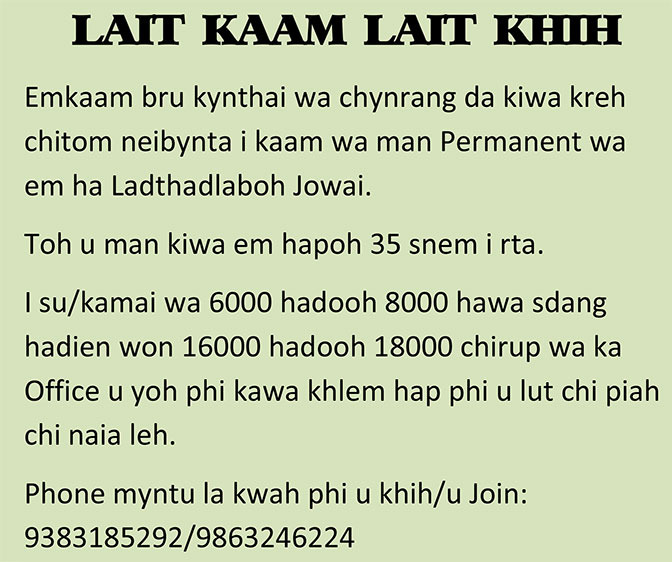 LAIT KAAM LAIT KHIH

Emkaam bru kynthai wa chynrang da kiwa kreh chitom neibynta i kaam wa man Permanent wa em ha Ladthadlaboh Jowai.

Toh u man kiwa em hapoh 35 snem i rta.

I su/kamai wa 6000 hadooh 8000 hawa sdang hadien won 16000 hadooh 18000 chirup wa ka Office u yoh phi kawa khlem hap phi u lut chi piah chi naia leh.

Phone myntu la kwah phi u khih/u Join:
9383185292/9863246224